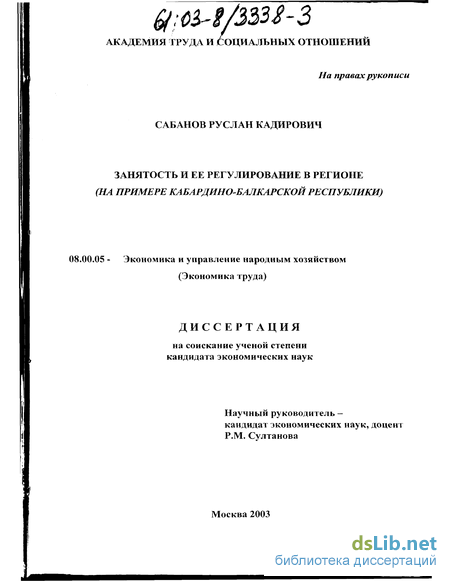 61:03-8/3338-3

АКАДЕМИЯ ТРУДА И СОЦИАЛЬНЫХ ОТНОШЕНИЙ

На правах рукописи

САБАНОВ РУСЛАН КАДИРОВИЧ

ЗАНЯТОСТЬ И ЕЕ РЕГУЛИРОВАНИЕ В РЕГИОНЕ
(НА ПРИМЕРЕ КАБАРДИНО-БАЛКАРСКОЙ РЕСПУБЛИКИ)

08.00.05 - Экономика и управление народным хозяйством
(Экономика труда)

ДИССЕРТАЦИЯ
на соискание ученой степени
кандидата экономических наук

Научный руководитель –
кандидат экономических наук, доцент
Р.М. Султанова

Москва 2003

dsLib.net
библиотека диссертаций